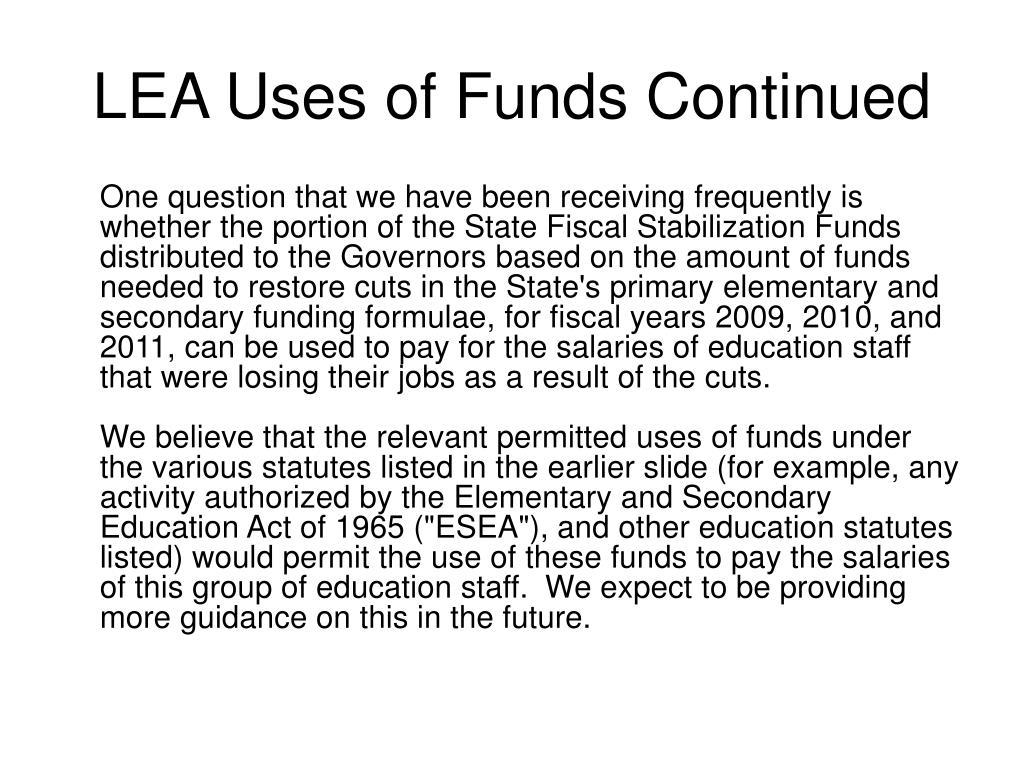 LEA Uses of Funds Continued

One question that we have been receiving frequently is whether the portion of the State Fiscal Stabilization Funds distributed to the Governors based on the amount of funds needed to restore cuts in the State's primary elementary and secondary funding formulae, for fiscal years 2009, 2010, and 2011, can be used to pay for the salaries of education staff that were losing their jobs as a result of the cuts.

We believe that the relevant permitted uses of funds under the various statutes listed in the earlier slide (for example, any activity authorized by the Elementary and Secondary Education Act of 1965 ("ESEA"), and other education statutes listed) would permit the use of these funds to pay the salaries of this group of education staff. We expect to be providing more guidance on this in the future.